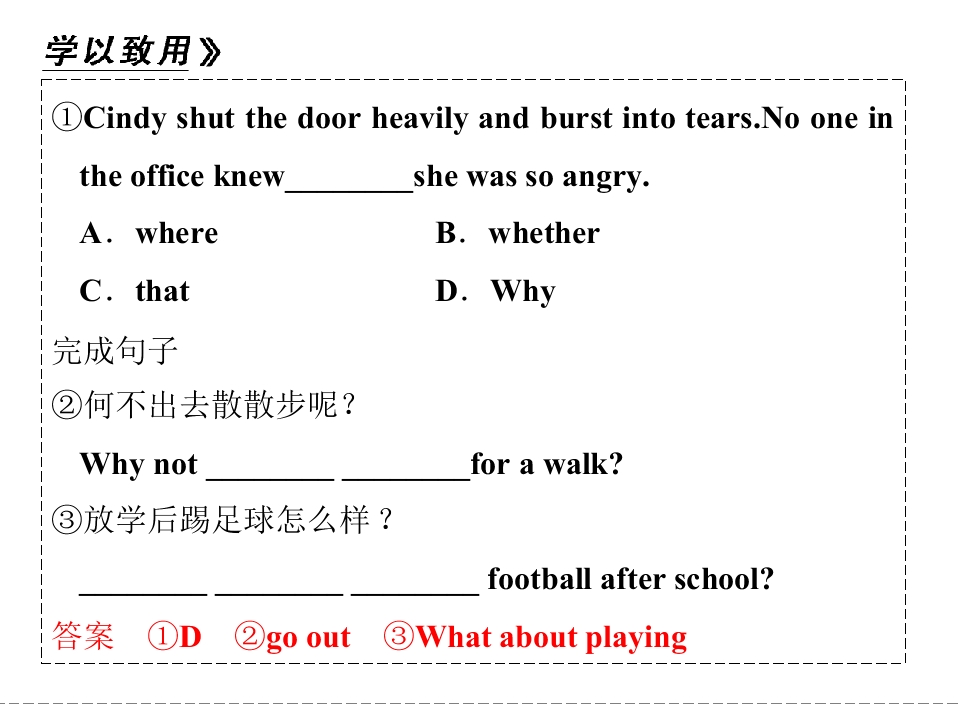 学以致用》

①Cindy shut the door heavily and burst into tears.No one in the office knew____she was so angry.

A．where    B．whether

C．that    D．Why

完成句子

②何不出去散散步呢？

Why not ____ ____for a walk?

③放学后踢足球怎么样？

____ ____ ____ football after school?

答案 ①D ②go out ③What about playing